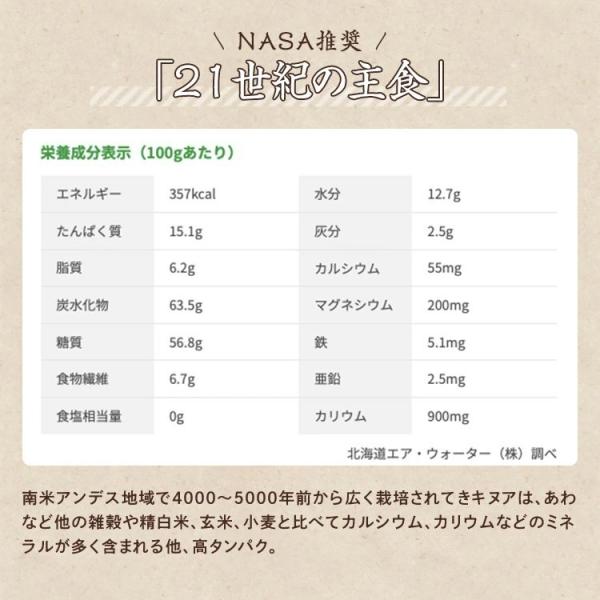 \ NASA推奨 /

「21世紀の主食」

栄養成分表示（100gあたり）

| エネルギー | 357kcal | 水分 | 12.7g |
|---|---|---|---|
| たんぱく質 | 15.1g | 灰分 | 2.5g |
| 脂質 | 6.2g | カルシウム | 55mg |
| 炭水化物 | 63.5g | マグネシウム | 200mg |
| 糖質 | 56.8g | 鉄 | 5.1mg |
| 食物繊維 | 6.7g | 亜鉛 | 2.5mg |
| 食塩相当量 | 0g | カリウム | 900mg |

北海道エア・ウォーター（株）調べ

南米アンデス地域で4000～5000年前から広く栽培されてきキヌアは、あわなど他の雑穀や精白米、玄米、小麦と比べてカルシウム、カリウムなどのミネラルが多く含まれる他、高タンパク。